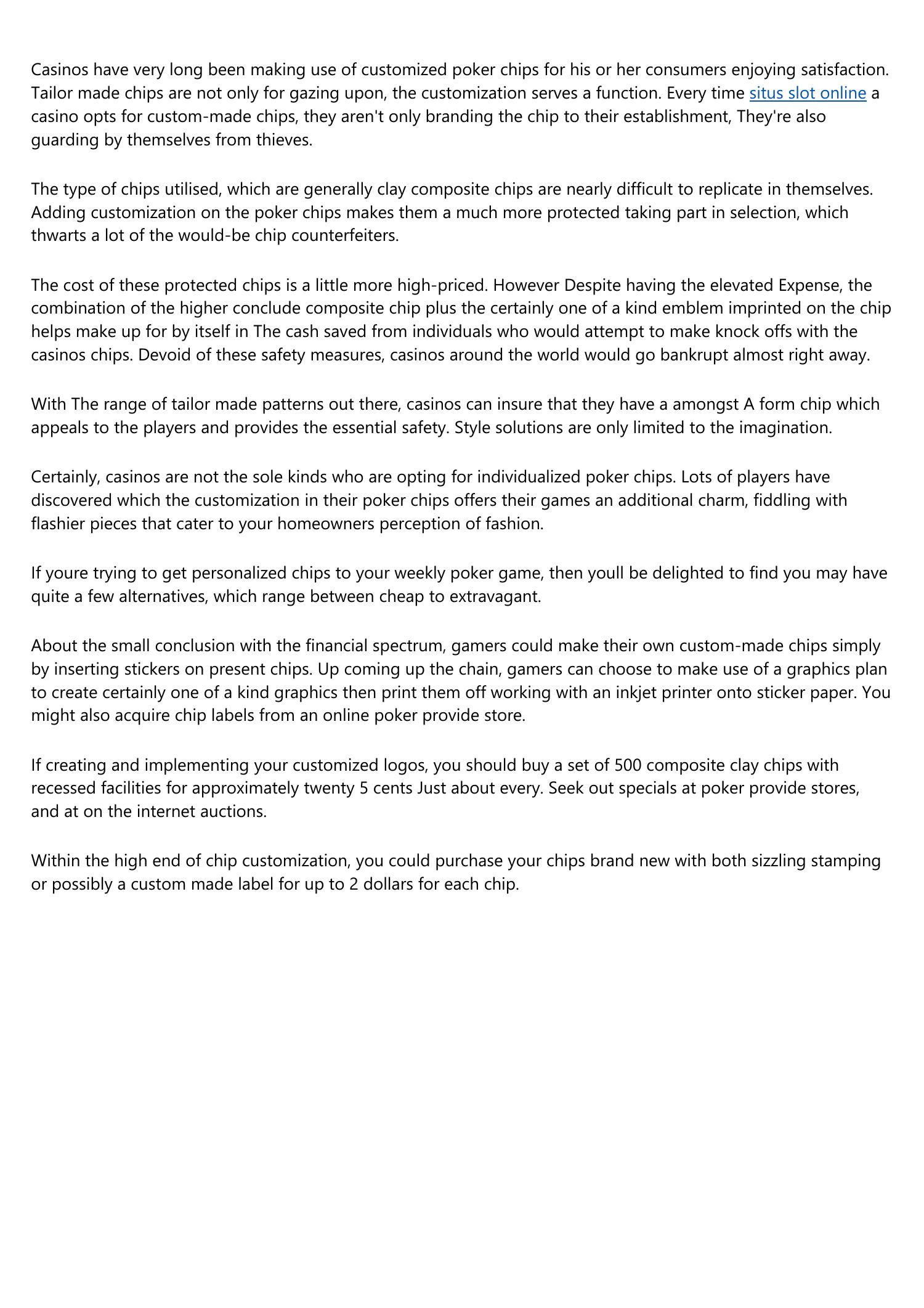 Casinos have very long been making use of customized poker chips for his or her consumers enjoying satisfaction. Tailor made chips are not only for gazing upon, the customization serves a function. Every time situs slot online a casino opts for custom-made chips, they aren't only branding the chip to their establishment, They're also guarding by themselves from thieves.

The type of chips utilised, which are generally clay composite chips are nearly difficult to replicate in themselves. Adding customization on the poker chips makes them a much more protected taking part in selection, which thwarts a lot of the would-be chip counterfeiters.

The cost of these protected chips is a little more high-priced. However Despite having the elevated Expense, the combination of the higher conclude composite chip plus the certainly one of a kind emblem imprinted on the chip helps make up for by itself in The cash saved from individuals who would attempt to make knock offs with the casinos chips. Devoid of these safety measures, casinos around the world would go bankrupt almost right away.

With The range of tailor made patterns out there, casinos can insure that they have a amongst A form chip which appeals to the players and provides the essential safety. Style solutions are only limited to the imagination.

Certainly, casinos are not the sole kinds who are opting for individualized poker chips. Lots of players have discovered which the customization in their poker chips offers their games an additional charm, fiddling with flashier pieces that cater to your homeowners perception of fashion.

If youre trying to get personalized chips to your weekly poker game, then youll be delighted to find you may have quite a few alternatives, which range between cheap to extravagant.

About the small conclusion with the financial spectrum, gamers could make their own custom-made chips simply by inserting stickers on present chips. Up coming up the chain, gamers can choose to make use of a graphics plan to create certainly one of a kind graphics then print them off working with an inkjet printer onto sticker paper. You might also acquire chip labels from an online poker provide store.

If creating and implementing your customized logos, you should buy a set of 500 composite clay chips with recessed facilities for approximately twenty 5 cents Just about every. Seek out specials at poker provide stores, and at on the internet auctions.

Within the high end of chip customization, you could purchase your chips brand new with both sizzling stamping or possibly a custom made label for up to 2 dollars for each chip.